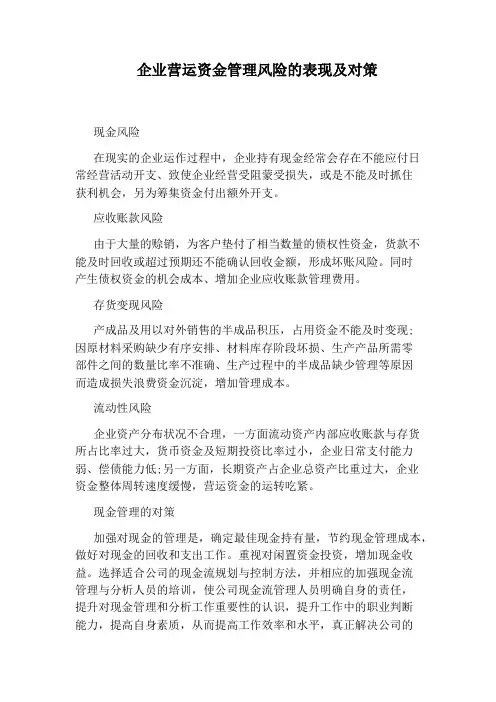 企业营运资金管理风险的表现及对策

现金风险

在现实的企业运作过程中，企业持有现金经常会存在不能应付日常经营活动开支、致使企业经营受阻蒙受损失，或是不能及时抓住获利机会，另为筹集资金付出额外开支。

应收账款风险

由于大量的赊销，为客户垫付了相当数量的债权性资金，货款不能及时回收或超过预期还不能确认回收金额，形成坏账风险。同时产生债权资金的机会成本、增加企业应收账款管理费用。

存货变现风险

产成品及用以对外销售的半成品积压，占用资金不能及时变现；因原材料采购缺少有序安排、材料库存阶段坏损、生产产品所需零部件之间的数量比率不准确、生产过程中的半成品缺少管理等原因而造成损失浪费资金沉淀，增加管理成本。

流动性风险

企业资产分布状况不合理，一方面流动资产内部应收账款与存货所占比率过大，货币资金及短期投资比率过小，企业日常支付能力弱、偿债能力低;另一方面，长期资产占企业总资产比重过大，企业资金整体周转速度缓慢，营运资金的运转吃紧。

现金管理的对策

加强对现金的管理是，确定最佳现金持有量，节约现金管理成本，做好对现金的回收和支出工作。重视对闲置资金投资，增加现金收益。选择适合公司的现金流规划与控制方法，并相应的加强现金流管理与分析人员的培训，使公司现金流管理人员明确自身的责任，提升对现金管理和分析工作重要性的认识，提升工作中的职业判断能力，提高自身素质，从而提高工作效率和水平，真正解决公司的